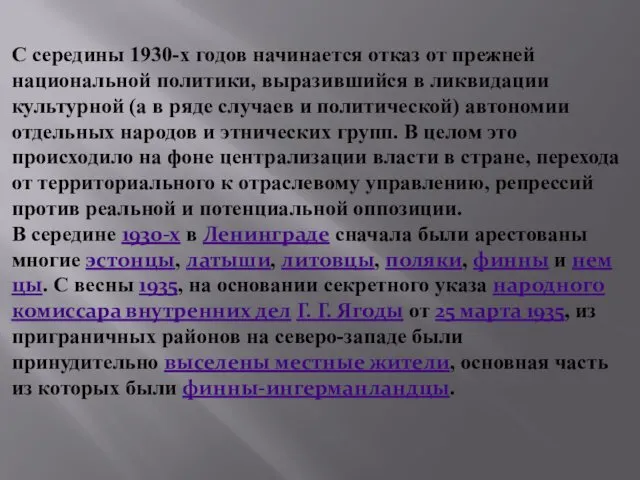 С середины 1930-х годов начинается отказ от прежней национальной политики, выразившийся в ликвидации культурной (а в ряде случаев и политической) автономии отдельных народов и этнических групп. В целом это происходило на фоне централизации власти в стране, перехода от территориального к отраслевому управлению, репрессий против реальной и потенциальной оппозиции.
В середине 1930-х в Ленинграде сначала были арестованы многие эстонцы, латыши, литовцы, поляки, финны и немцы. С весны 1935, на основании секретного указа народного комиссара внутренних дел Г. Г. Ягоды от 25 марта 1935, из приграничных районов на северо-западе были принудительно выселены местные жители, основная часть из которых были финны-ингерманландцы.